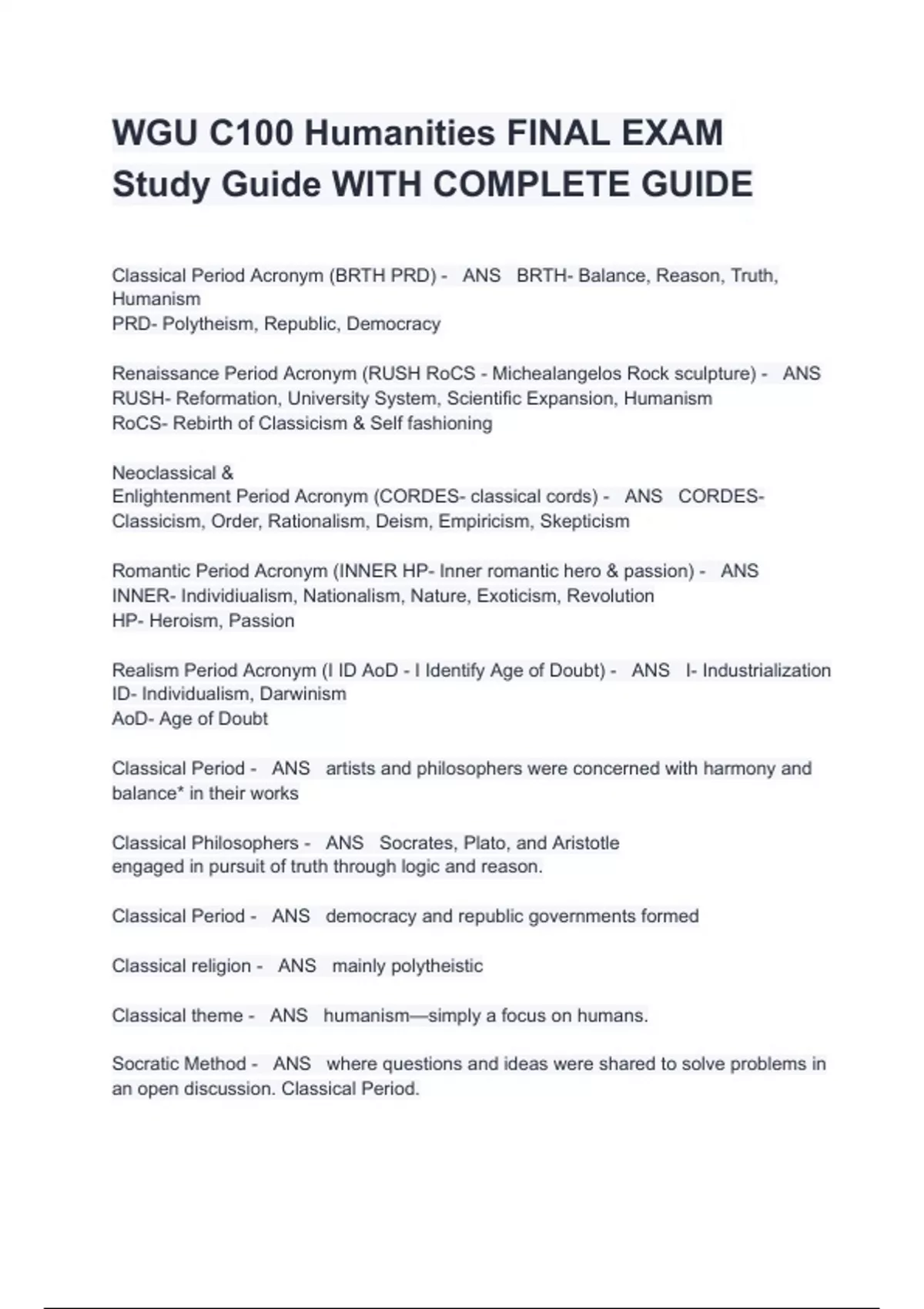 WGU C100 Humanities FINAL EXAM Study Guide WITH COMPLETE GUIDE

Classical Period Acronym (BRTH PRD) - ANS BRTH- Balance, Reason, Truth, Humanism
PRD- Polytheism, Republic, Democracy

Renaissance Period Acronym (RUSH RoCS - Michealangelos Rock sculpture) - ANS RUSH- Reformation, University System, Scientific Expansion, Humanism
RoCS- Rebirth of Classicism & Self fashioning

Neoclassical &
Enlightenment Period Acronym (CORDES- classical cords) - ANS CORDES- Classicism, Order, Rationalism, Deism, Empiricism, Skepticism

Romantic Period Acronym (INNER HP- Inner romantic hero & passion) - ANS INNER- Individiualism, Nationalism, Nature, Exoticism, Revolution
HP- Heroism, Passion

Realism Period Acronym (I ID AoD - I Identify Age of Doubt) - ANS I- Industrialization
ID- Individualism, Darwinism
AoD- Age of Doubt

Classical Period - ANS artists and philosophers were concerned with harmony and balance* in their works

Classical Philosophers - ANS Socrates, Plato, and Aristotle
engaged in pursuit of truth through logic and reason.

Classical Period - ANS democracy and republic governments formed

Classical religion - ANS mainly polytheistic

Classical theme - ANS humanism—simply a focus on humans.

Socratic Method - ANS where questions and ideas were shared to solve problems in an open discussion. Classical Period.